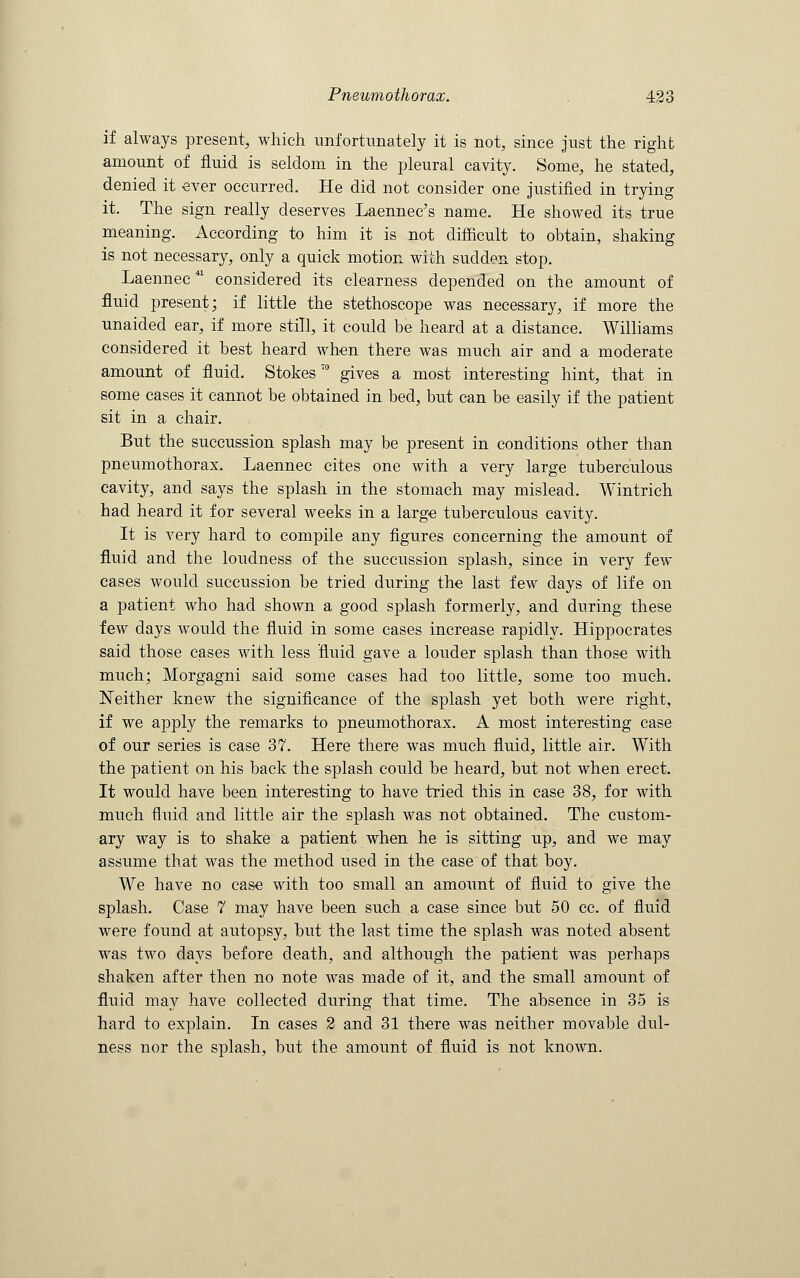 Pneumothorax. 423

if always present, which unfortunately it is not, since just the right amount of fluid is seldom in the pleural cavity. Some, he stated, denied it ever occurred. He did not consider one justified in trying it. The sign really deserves Laennec's name. He showed its true meaning. According to him it is not difficult to obtain, shaking is not necessary, only a quick motion with sudden stop.

Laennec $^{41}$ considered its clearness depended on the amount of fluid present; if little the stethoscope was necessary, if more the unaided ear, if more still, it could be heard at a distance. Williams considered it best heard when there was much air and a moderate amount of fluid. Stokes $^{79}$ gives a most interesting hint, that in some cases it cannot be obtained in bed, but can be easily if the patient sit in a chair.

But the succussion splash may be present in conditions other than pneumothorax. Laennec cites one with a very large tuberculous cavity, and says the splash in the stomach may mislead. Wintrich had heard it for several weeks in a large tuberculous cavity.

It is very hard to compile any figures concerning the amount of fluid and the loudness of the succussion splash, since in very few cases would succussion be tried during the last few days of life on a patient who had shown a good splash formerly, and during these few days would the fluid in some cases increase rapidly. Hippocrates said those cases with less fluid gave a louder splash than those with much; Morgagni said some cases had too little, some too much. Neither knew the significance of the splash yet both were right, if we apply the remarks to pneumothorax. A most interesting case of our series is case 37. Here there was much fluid, little air. With the patient on his back the splash could be heard, but not when erect. It would have been interesting to have tried this in case 38, for with much fluid and little air the splash was not obtained. The customary way is to shake a patient when he is sitting up, and we may assume that was the method used in the case of that boy.

We have no case with too small an amount of fluid to give the splash. Case 7 may have been such a case since but 50 cc. of fluid were found at autopsy, but the last time the splash was noted absent was two days before death, and although the patient was perhaps shaken after then no note was made of it, and the small amount of fluid may have collected during that time. The absence in 35 is hard to explain. In cases 2 and 31 there was neither movable dulness nor the splash, but the amount of fluid is not known.